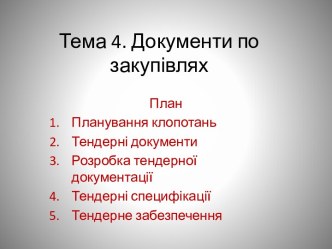 Тема 4. Документи по закупівлях

План

1. Планування клопотань
2. Тендерні документи
3. Розробка тендерної документації
4. Тендерні специфікації
5. Тендерне забезпечення